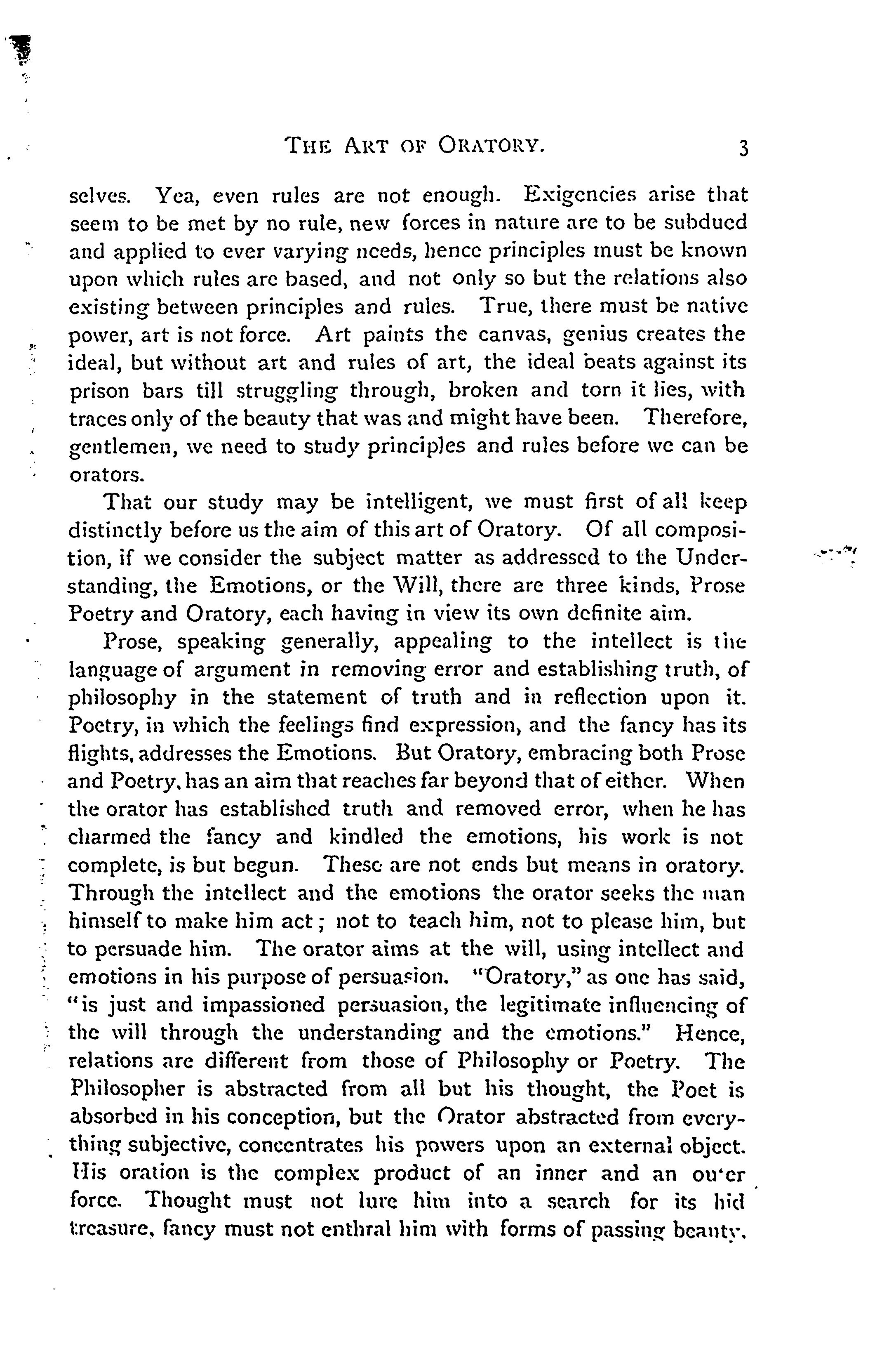 THE ART OF ORATORY. 3

selves. Yea, even rules are not enough. Exigencies arise that seem to be met by no rule, new forces in nature are to be subdued and applied to ever varying needs, hence principles must be known upon which rules are based, and not only so but the relations also existing between principles and rules. True, there must be native power, art is not force. Art paints the canvas, genius creates the ideal, but without art and rules of art, the ideal beats against its prison bars till struggling through, broken and torn it lies, with traces only of the beauty that was and might have been. Therefore, gentlemen, we need to study principles and rules before we can be orators.

That our study may be intelligent, we must first of all keep distinctly before us the aim of this art of Oratory. Of all composition, if we consider the subject matter as addressed to the Understanding, the Emotions, or the Will, there are three kinds, Prose Poetry and Oratory, each having in view its own definite aim.

Prose, speaking generally, appealing to the intellect is the language of argument in removing error and establishing truth, of philosophy in the statement of truth and in reflection upon it. Poetry, in which the feelings find expression, and the fancy has its flights, addresses the Emotions. But Oratory, embracing both Prose and Poetry, has an aim that reaches far beyond that of either. When the orator has established truth and removed error, when he has charmed the fancy and kindled the emotions, his work is not complete, is but begun. These are not ends but means in oratory. Through the intellect and the emotions the orator seeks the man himself to make him act; not to teach him, not to please him, but to persuade him. The orator aims at the will, using intellect and emotions in his purpose of persuasion. "Oratory," as one has said, "is just and impassioned persuasion, the legitimate influencing of the will through the understanding and the emotions." Hence, relations are different from those of Philosophy or Poetry. The Philosopher is abstracted from all but his thought, the Poet is absorbed in his conception, but the Orator abstracted from everything subjective, concentrates his powers upon an external object. His oration is the complex product of an inner and an outer force. Thought must not lure him into a search for its hid treasure, fancy must not enthral him with forms of passing beauty.